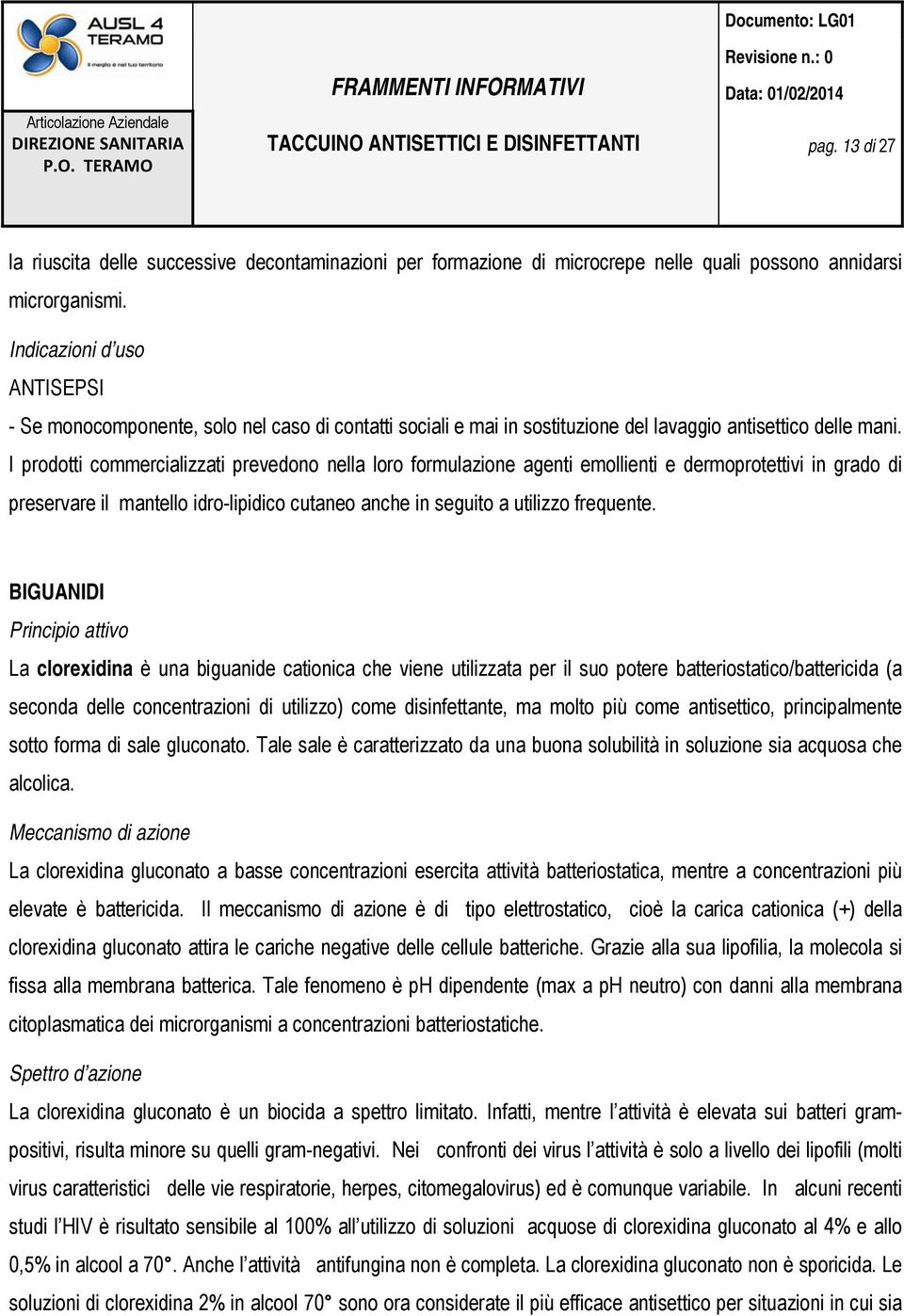 AUSL 4 TERAMO
Il meglio è nel tuo territorio

Articolazione Aziendale
DIREZIONE SANITARIA
P.O. TERAMO

FRAMMENTI INFORMATIVI

TACCUINO ANTISETTICI E DISINFETTANTI

Documento: LG01
Revisione n.: 0
Data: 01/02/2014
pag. 13 di 27

la riuscita delle successive decontaminazioni per formazione di microcrepe nelle quali possono annidarsi microrganismi.

Indicazioni d'uso

ANTISEPSI

- Se monocomponente, solo nel caso di contatti sociali e mai in sostituzione del lavaggio antisettico delle mani. I prodotti commercializzati prevedono nella loro formulazione agenti emollienti e dermoprotettivi in grado di preservare il mantello idro-lipidico cutaneo anche in seguito a utilizzo frequente.

BIGUANIDI

Principio attivo

La clorexidina è una biguanide cationica che viene utilizzata per il suo potere batteriostatico/battericida (a seconda delle concentrazioni di utilizzo) come disinfettante, ma molto più come antisettico, principalmente sotto forma di sale gluconato. Tale sale è caratterizzato da una buona solubilità in soluzione sia acquosa che alcolica.

Meccanismo di azione

La clorexidina gluconato a basse concentrazioni esercita attività batteriostatica, mentre a concentrazioni più elevate è battericida. Il meccanismo di azione è di tipo elettrostatico, cioè la carica cationica (+) della clorexidina gluconato attira le cariche negative delle cellule batteriche. Grazie alla sua lipofilia, la molecola si fissa alla membrana batterica. Tale fenomeno è pH dipendente (max a pH neutro) con danni alla membrana citoplasmatica dei microrganismi a concentrazioni batteriostatiche.

Spettro d'azione

La clorexidina gluconato è un biocida a spettro limitato. Infatti, mentre l'attività è elevata sui batteri gram-positivi, risulta minore su quelli gram-negativi. Nei confronti dei virus l'attività è solo a livello dei lipofili (molti virus caratteristici delle vie respiratorie, herpes, citomegalovirus) ed è comunque variabile. In alcuni recenti studi l'HIV è risultato sensibile al 100% all'utilizzo di soluzioni acquose di clorexidina gluconato al 4% e allo 0,5% in alcool a 70°. Anche l'attività antifungina non è completa. La clorexidina gluconato non è sporicida. Le soluzioni di clorexidina 2% in alcool 70° sono ora considerate il più efficace antisettico per situazioni in cui sia